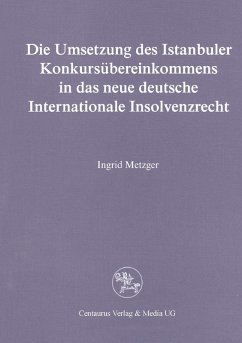 Die Umsetzung des Istanbuler Konkursübereinkommens in das neue deutsche Internationale Insolvenzrecht

Ingrid Metzger

Centaurus Verlag & Media UG